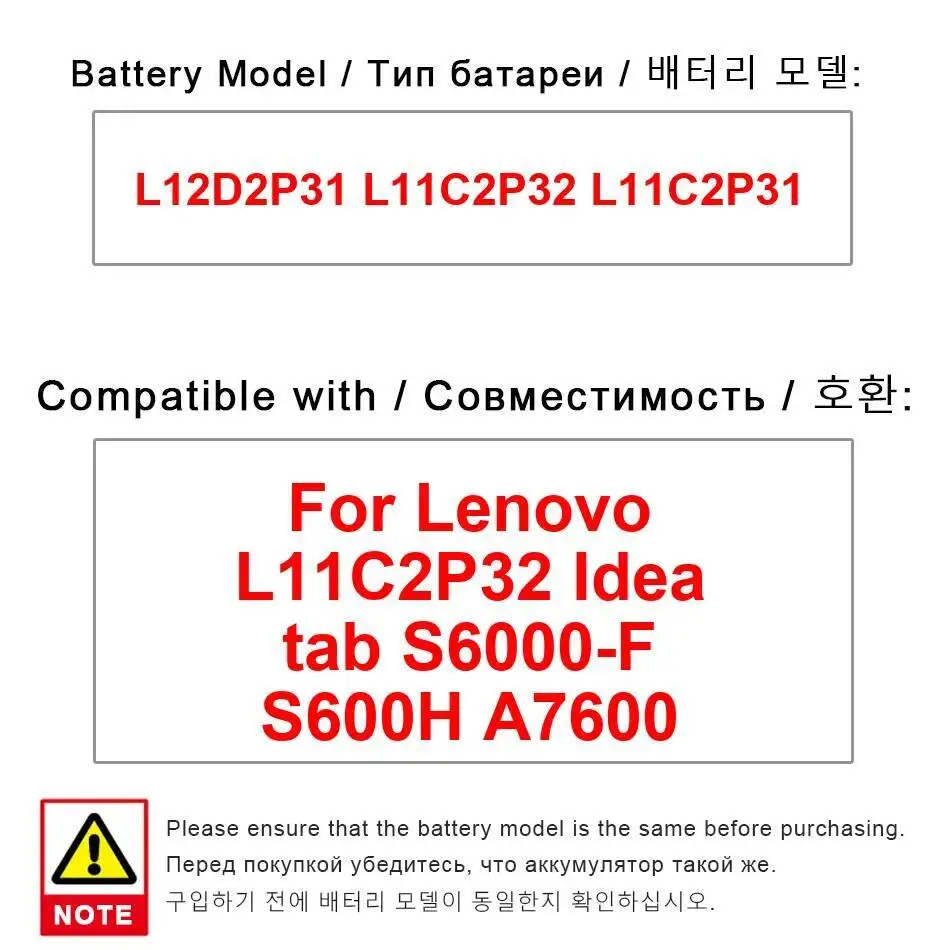 Battery Model / Тип батареи / 배터리 모델:

L12D2P31 L11C2P32 L11C2P31

Compatible with / Совместимость / 호환:

For Lenovo L11C2P32 Idea tab S6000-F S600H A7600

NOTE

Please ensure that the battery model is the same before purchasing.

Перед покупкой убедитесь, что аккумулятор такой же.

구입하기 전에 배터리 모델이 동일한지 확인하십시오.